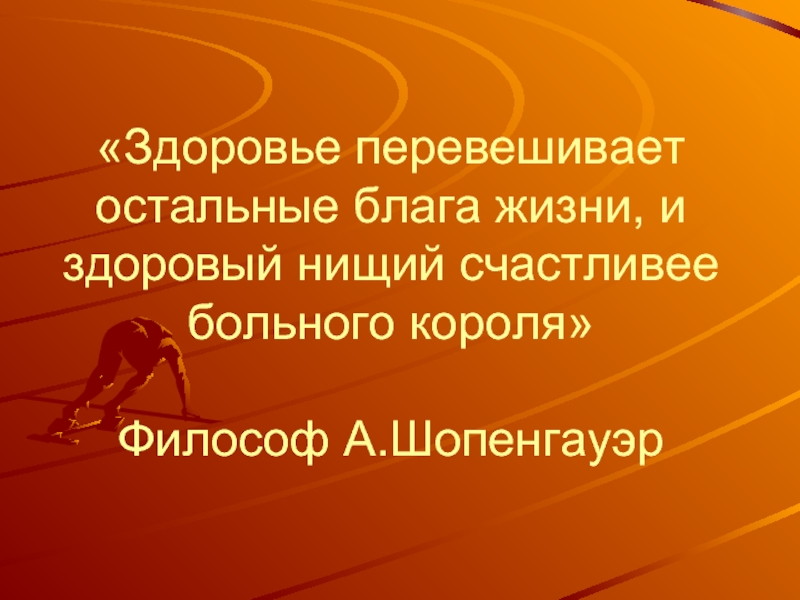 «Здоровье перевешивает остальные блага жизни, и здоровый нищий счастливее больного короля»

Философ А.Шопенгауэр